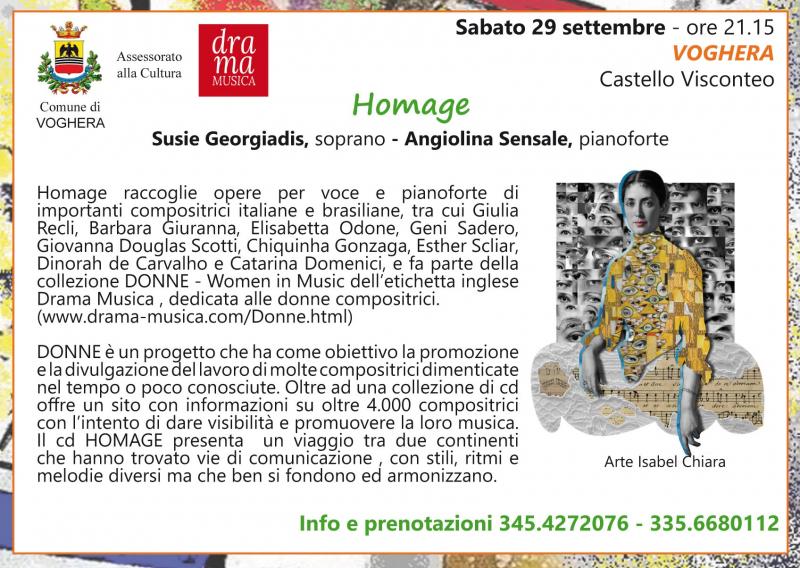 Comune di VOGHERA

Assessorato alla Cultura

drama MUSICA

Sabato 29 settembre - ore 21.15
VOGHERA
Castello Visconteo

Homage

Susie Georgiadis, soprano - Angiolina Sensale, pianoforte

Homage raccoglie opere per voce e pianoforte di importanti compositrici italiane e brasiliane, tra cui Giulia Recli, Barbara Giuranna, Elisabetta Odone, Geni Sadero, Giovanna Douglas Scotti, Chiquinha Gonzaga, Esther Scliar, Dinorah de Carvalho e Catarina Domenici, e fa parte della collezione DONNE - Women in Music dell'etichetta inglese Drama Musica , dedicata alle donne compositrici. (www.drama-musica.com/Donne.html)

DONNE è un progetto che ha come obiettivo la promozione e la divulgazione del lavoro di molte compositrici dimenticate nel tempo o poco conosciute. Oltre ad una collezione di cd offre un sito con informazioni su oltre 4.000 compositrici con l'intento di dare visibilità e promuovere la loro musica. Il cd HOMAGE presenta un viaggio tra due continenti che hanno trovato vie di comunicazione , con stili, ritmi e melodie diversi ma che ben si fondono ed armonizzano.

Arte Isabel Chiara

Info e prenotazioni 345.4272076 - 335.6680112